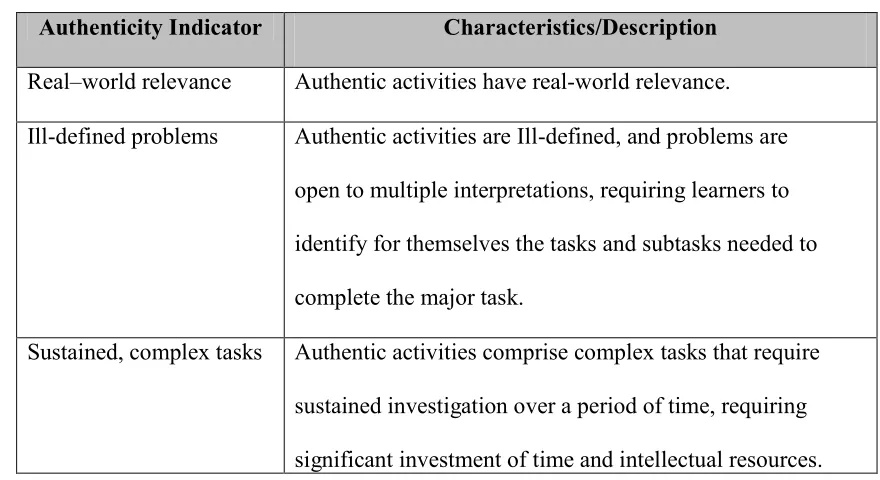 | Authenticity Indicator | Characteristics/Description |
|---|---|
| Real–world relevance | Authentic activities have real-world relevance. |
| Ill-defined problems | Authentic activities are Ill-defined, and problems are open to multiple interpretations, requiring learners to identify for themselves the tasks and subtasks needed to complete the major task. |
| Sustained, complex tasks | Authentic activities comprise complex tasks that require sustained investigation over a period of time, requiring significant investment of time and intellectual resources. |